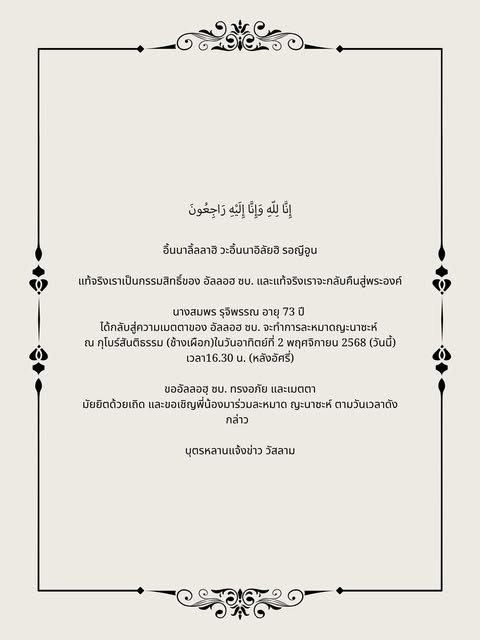 إِنَّا لِلَّهِ وَإِنَّا إِلَيْهِ رَاجِعُونَ

อิ้นนาลิ้ลลาฮิ วะอิ้นนาอิลัยฮิ รอญิอูน

แท้จริงเราเป็นกรรมสิทธิ์ของ อัลลอฮ ซบ. และแท้จริงเราจะกลับคืนสู่พระองค์

นางสมพร รุจิพรรณ อายุ 73 ปี
ได้กลับสู่ความเมตตาของ อัลลอฮ ซบ. จะทำการละหมาดญะนาซะห์
ณ กุโบร์สันติธรรม (ช้างเผือก)ในวันอาทิตย์ที่ 2 พฤศจิกายน 2568 (วันนี้)
เวลา16.30 น. (หลังอัศรี่)

ขออัลลอฮฺ ซบ. ทรงอภัย และเมตตา
มัยยิตด้วยเถิด และขอเชิญพี่น้องมาร่วมละหมาด ญะนาซะห์ ตามวันเวลาดังกล่าว

บุตรหลานแจ้งข่าว วัสลาม